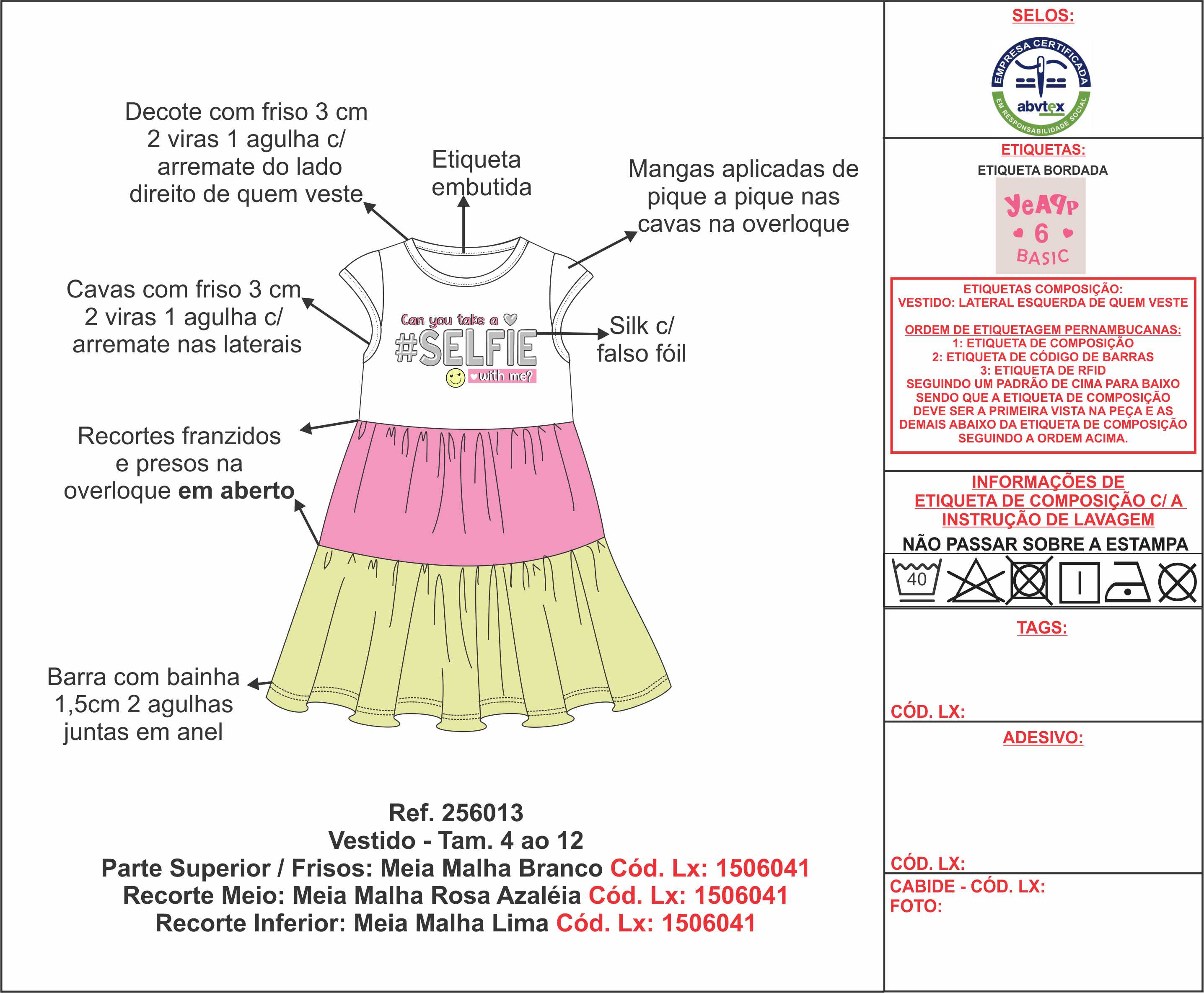 Decote com friso 3 cm 2 viras 1 agulha c/ arremate do lado direito de quem veste

Etiqueta embutida

Mangas aplicadas de pique a pique nas cavas na overloque

Cavas com friso 3 cm 2 viras 1 agulha c/ arremate nas laterais

Can you take a
#SELFIE
with me?

Silk c/ falso fóil

Recortes franzidos e presos na overloque em aberto

Barra com bainha 1,5cm 2 agulhas juntas em anel

Ref. 256013
Vestido - Tam. 4 ao 12
Parte Superior / Frisos: Meia Malha Branco Cód. Lx: 1506041
Recorte Meio: Meia Malha Rosa Azaléia Cód. Lx: 1506041
Recorte Inferior: Meia Malha Lima Cód. Lx: 1506041

SELOS:

EMPRESA CERTIFICADA
abvtex
EM RESPONSABILIDADE SOCIAL

ETIQUETAS:
ETIQUETA BORDADA
YeAPP
6
BASIC

ETIQUETAS COMPOSIÇÃO:
VESTIDO: LATERAL ESQUERDA DE QUEM VESTE

ORDEM DE ETIQUETAGEM PERNAMBUCANAS:
1: ETIQUETA DE COMPOSIÇÃO
2: ETIQUETA DE CÓDIGO DE BARRAS
3: ETIQUETA DE RFID
SEGUINDO UM PADRÃO DE CIMA PARA BAIXO SENDO QUE A ETIQUETA DE COMPOSIÇÃO DEVE SER A PRIMEIRA VISTA NA PEÇA E AS DEMAIS ABAIXO DA ETIQUETA DE COMPOSIÇÃO SEGUINDO A ORDEM ACIMA.

INFORMAÇÕES DE ETIQUETA DE COMPOSIÇÃO C/ A INSTRUÇÃO DE LAVAGEM
NÃO PASSAR SOBRE A ESTAMPA
40

TAGS:

CÓD. LX:

ADESIVO:

CÓD. LX:

CABIDE - CÓD. LX:
FOTO: